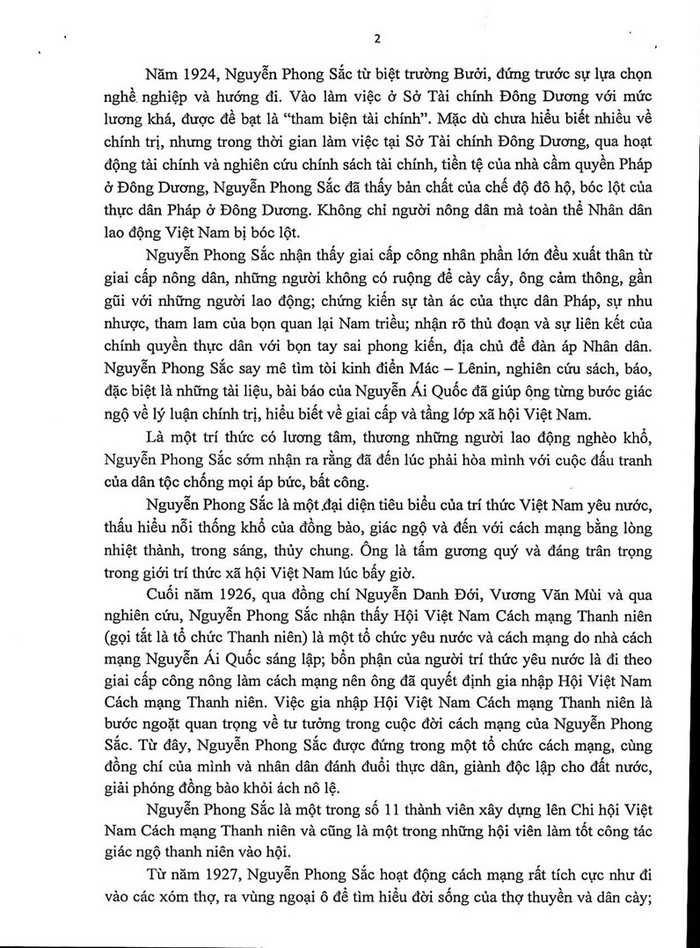 2

Năm 1924, Nguyễn Phong Sắc từ biệt trường Bưởi, đứng trước sự lựa chọn nghề nghiệp và hướng đi. Vào làm việc ở Sở Tài chính Đông Dương với mức lương khá, được đề bạt là "tham biện tài chính". Mặc dù chưa hiểu biết nhiều về chính trị, nhưng trong thời gian làm việc tại Sở Tài chính Đông Dương, qua hoạt động tài chính và nghiên cứu chính sách tài chính, tiền tệ của nhà cầm quyền Pháp ở Đông Dương, Nguyễn Phong Sắc đã thấy bản chất của chế độ đô hộ, bóc lột của thực dân Pháp ở Đông Dương. Không chỉ người nông dân mà toàn thể Nhân dân lao động Việt Nam bị bóc lột.

Nguyễn Phong Sắc nhận thấy giai cấp công nhân phần lớn đều xuất thân từ giai cấp nông dân, những người không có ruộng để cày cấy, ông cảm thông, gần gũi với những người lao động; chứng kiến sự tàn ác của thực dân Pháp, sự nhu nhược, tham lam của bọn quan lại Nam triều; nhận rõ thủ đoạn và sự liên kết của chính quyền thực dân với bọn tay sai phong kiến, địa chủ để đàn áp Nhân dân. Nguyễn Phong Sắc say mê tìm tòi kinh điển Mác – Lênin, nghiên cứu sách, báo, đặc biệt là những tài liệu, bài báo của Nguyễn Ái Quốc đã giúp ông từng bước giác ngộ về lý luận chính trị, hiểu biết về giai cấp và tầng lớp xã hội Việt Nam.

Là một trí thức có lương tâm, thương những người lao động nghèo khổ, Nguyễn Phong Sắc sớm nhận ra rằng đã đến lúc phải hòa mình với cuộc đấu tranh của dân tộc chống mọi áp bức, bất công.

Nguyễn Phong Sắc là một đại diện tiêu biểu của trí thức Việt Nam yêu nước, thấu hiểu nỗi thống khổ của đồng bào, giác ngộ và đến với cách mạng bằng lòng nhiệt thành, trong sáng, thủy chung. Ông là tấm gương quý và đáng trân trọng trong giới trí thức xã hội Việt Nam lúc bấy giờ.

Cuối năm 1926, qua đồng chí Nguyễn Danh Đới, Vương Văn Mùi và qua nghiên cứu, Nguyễn Phong Sắc nhận thấy Hội Việt Nam Cách mạng Thanh niên (gọi tắt là tổ chức Thanh niên) là một tổ chức yêu nước và cách mạng do nhà cách mạng Nguyễn Ái Quốc sáng lập; bổn phận của người trí thức yêu nước là đi theo giai cấp công nông làm cách mạng nên ông đã quyết định gia nhập Hội Việt Nam Cách mạng Thanh niên. Việc gia nhập Hội Việt Nam Cách mạng Thanh niên là bước ngoặt quan trọng về tư tưởng trong cuộc đời cách mạng của Nguyễn Phong Sắc. Từ đây, Nguyễn Phong Sắc được đứng trong một tổ chức cách mạng, cùng đồng chí của mình và nhân dân đánh đuổi thực dân, giành độc lập cho đất nước, giải phóng đồng bào khỏi ách nô lệ.

Nguyễn Phong Sắc là một trong số 11 thành viên xây dựng lên Chi hội Việt Nam Cách mạng Thanh niên và cũng là một trong những hội viên làm tốt công tác giác ngộ thanh niên vào hội.

Từ năm 1927, Nguyễn Phong Sắc hoạt động cách mạng rất tích cực như đi vào các xóm thợ, ra vùng ngoại ô để tìm hiểu đời sống của thợ thuyền và dân cày;